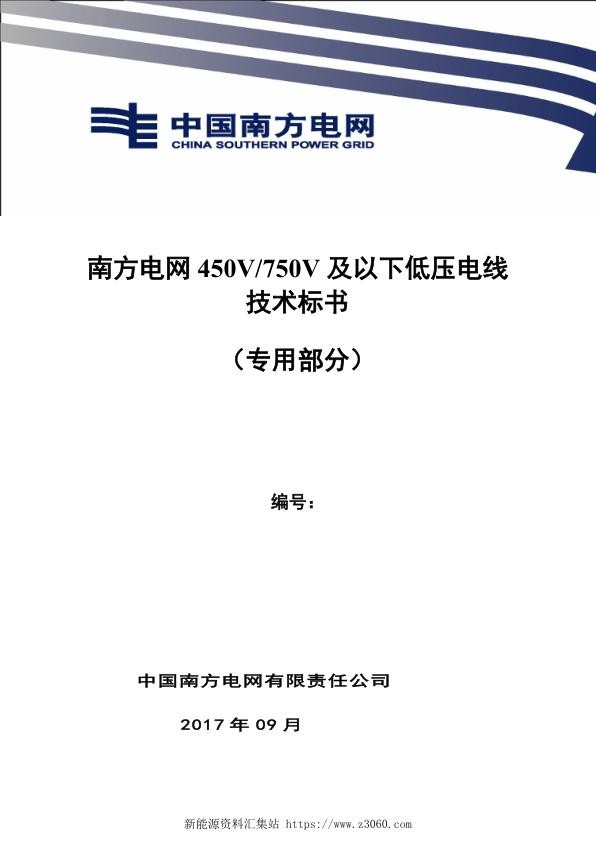 中国南方电网
CHINA SOUTHERN POWER GRID

南方电网 450V/750V 及以下低压电线
技术标书

（专用部分）

编号：

中国南方电网有限责任公司

2017 年 09 月

新能源资料汇集站 https://www.z3060.com